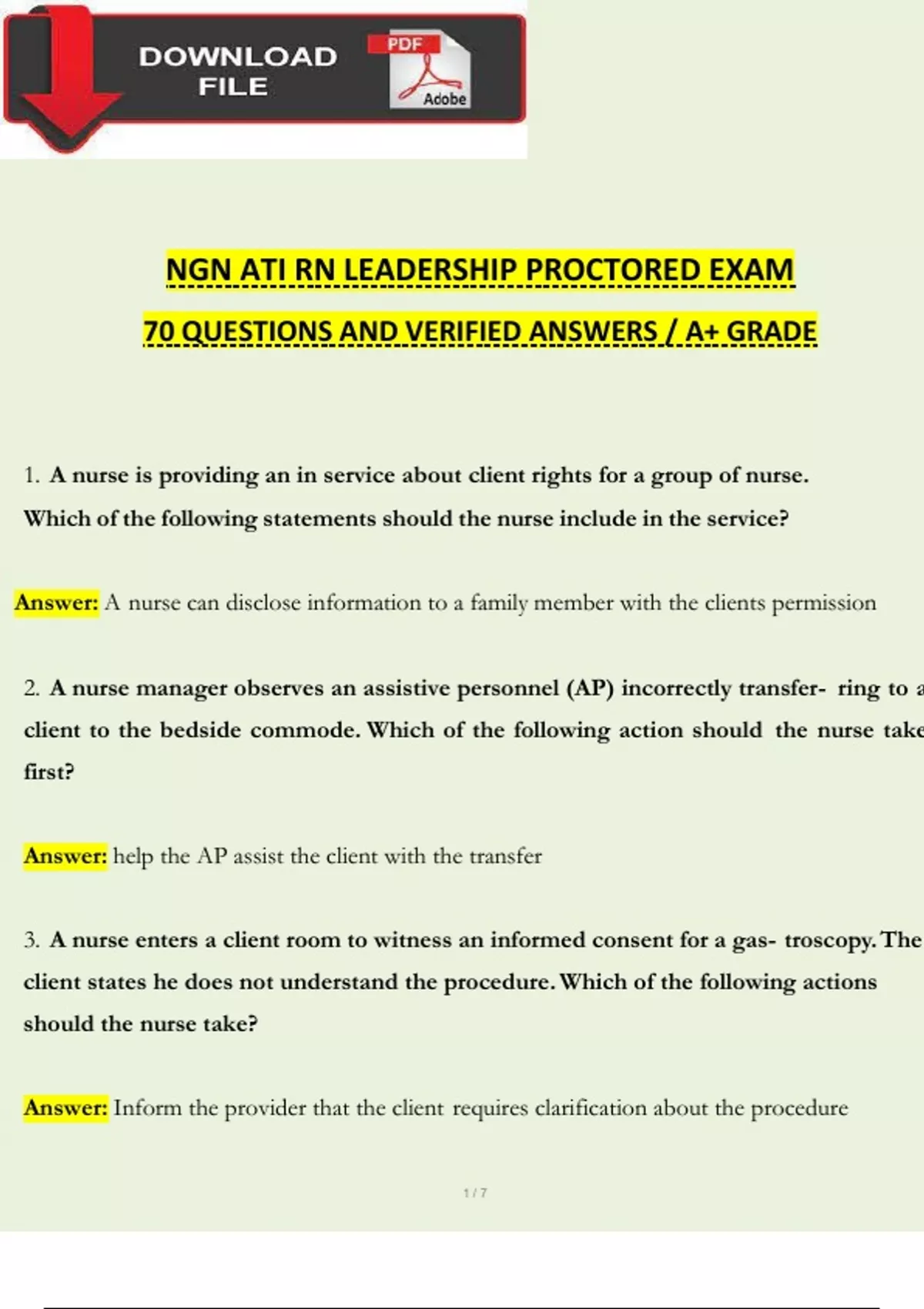 DOWNLOAD FILE

PDF

Adobe

NGN ATI RN LEADERSHIP PROCTORED EXAM

70 QUESTIONS AND VERIFIED ANSWERS / A+ GRADE

1. A nurse is providing an in service about client rights for a group of nurse. Which of the following statements should the nurse include in the service?

Answer: A nurse can disclose information to a family member with the clients permission

2. A nurse manager observes an assistive personnel (AP) incorrectly transfer- ring to a client to the bedside commode. Which of the following action should the nurse take first?

Answer: help the AP assist the client with the transfer

3. A nurse enters a client room to witness an informed consent for a gas- troscopy. The client states he does not understand the procedure. Which of the following actions should the nurse take?

Answer: Inform the provider that the client requires clarification about the procedure

1 / 7